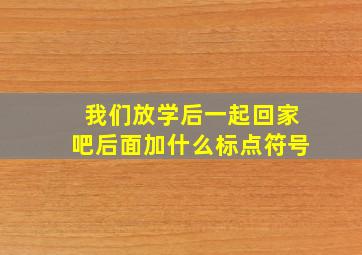 我们放学后一起回家吧后面加什么标点符号